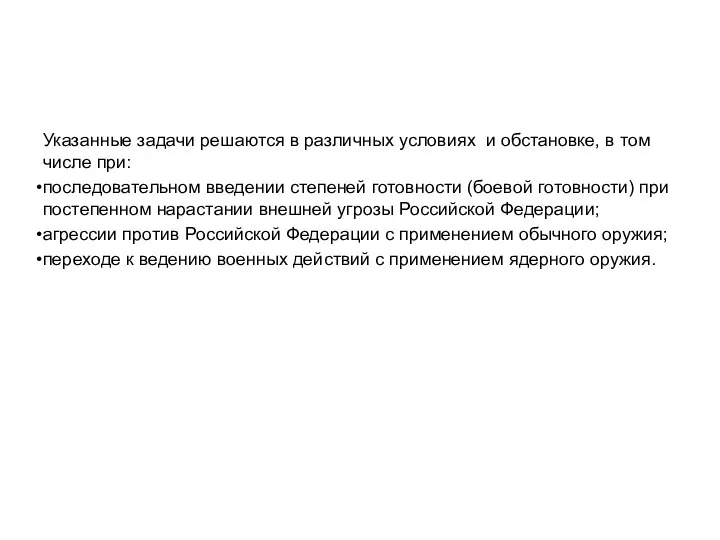 Указанные задачи решаются в различных условиях и обстановке, в том числе при:

•последовательном введении степеней готовности (боевой готовности) при постепенном нарастании внешней угрозы Российской Федерации;

•агрессии против Российской Федерации с применением обычного оружия;

•переходе к ведению военных действий с применением ядерного оружия.